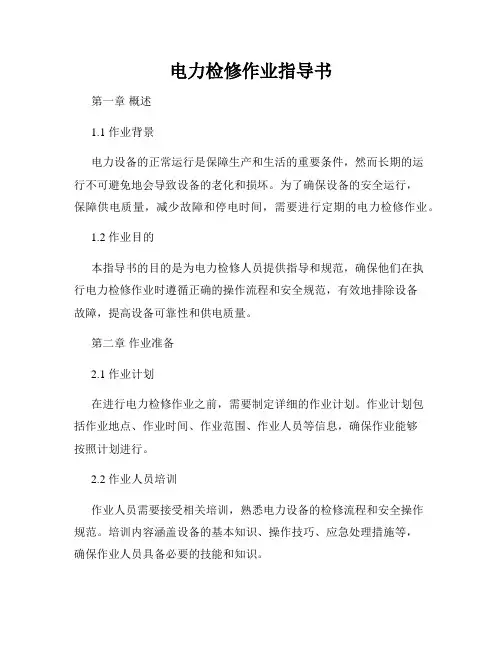 电力检修作业指导书

第一章 概述

1.1 作业背景

电力设备的正常运行是保障生产和生活的重要条件，然而长期的运行不可避免地会导致设备的老化和损坏。为了确保设备的安全运行，保障供电质量，减少故障和停电时间，需要进行定期的电力检修作业。

1.2 作业目的

本指导书的目的是为电力检修人员提供指导和规范，确保他们在执行电力检修作业时遵循正确的操作流程和安全规范，有效地排除设备故障，提高设备可靠性和供电质量。

第二章 作业准备

2.1 作业计划

在进行电力检修作业之前，需要制定详细的作业计划。作业计划包括作业地点、作业时间、作业范围、作业人员等信息，确保作业能够按照计划进行。

2.2 作业人员培训

作业人员需要接受相关培训，熟悉电力设备的检修流程和安全操作规范。培训内容涵盖设备的基本知识、操作技巧、应急处理措施等，确保作业人员具备必要的技能和知识。